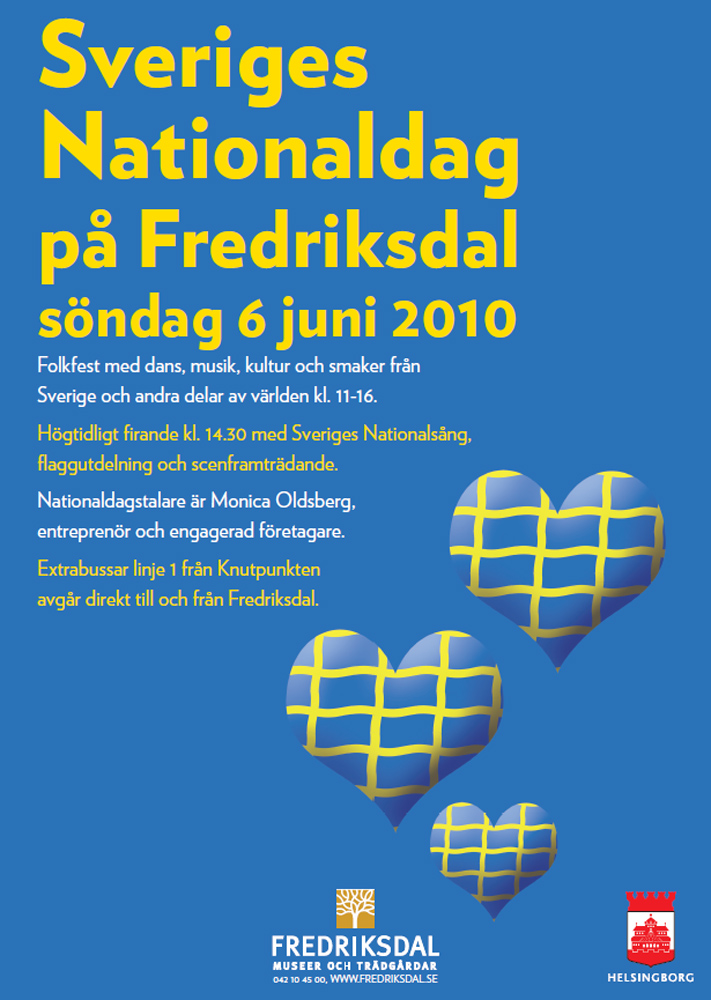 Sveriges Nationaldag på Fredriksdal
söndag 6 juni 2010

Folkfest med dans, musik, kultur och smaker från Sverige och andra delar av världen kl. 11-16.

Högtidligt firande kl. 14.30 med Sveriges Nationalsång, flaggutdelning och scenframträdande.

Nationaldagstalare är Monica Oldsberg, entreprenör och engagerad företagare.

Extrabussar linje 1 från Knutpunkten avgår direkt till och från Fredriksdal.

FREDRIKSDAL
MUSEER OCH TRÄDGÅRDAR
042 10 45 00, WWW.FREDRIKSDAL.SE

HELSINGBORG